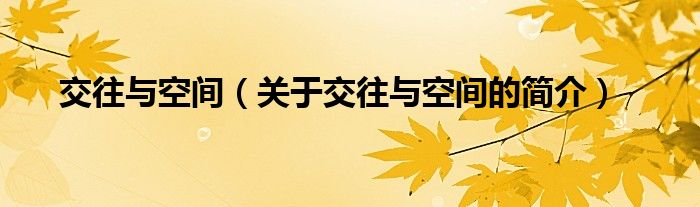 交往与空间（关于交往与空间的简介）